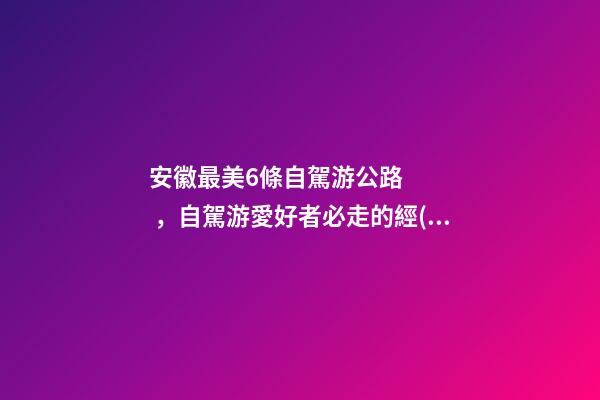 安徽最美6條自駕游公路，自駕游愛好者必走的經(...